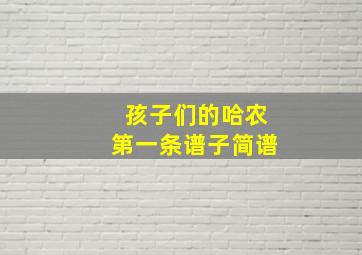 孩子们的哈农
第一条谱子简谱